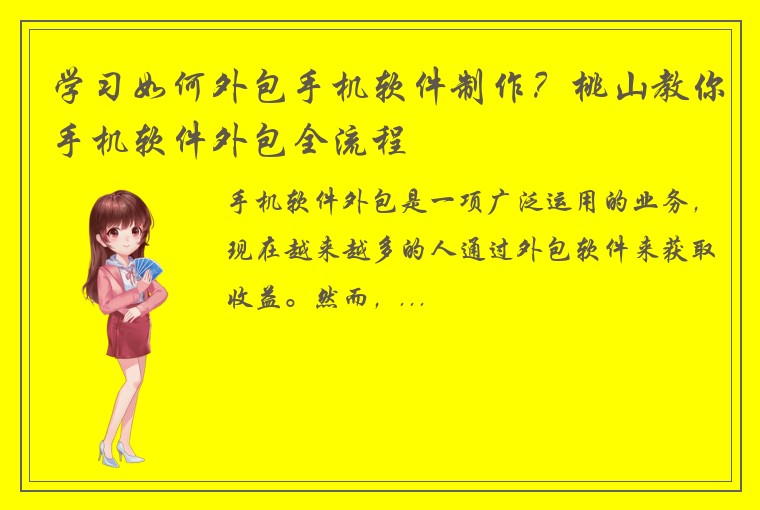 学习如何外包手机软件制作？桃山教你手机软件外包全流程

手机软件外包是一项广泛运用的业务，现在越来越多的人通过外包软件来获取收益。然而，...